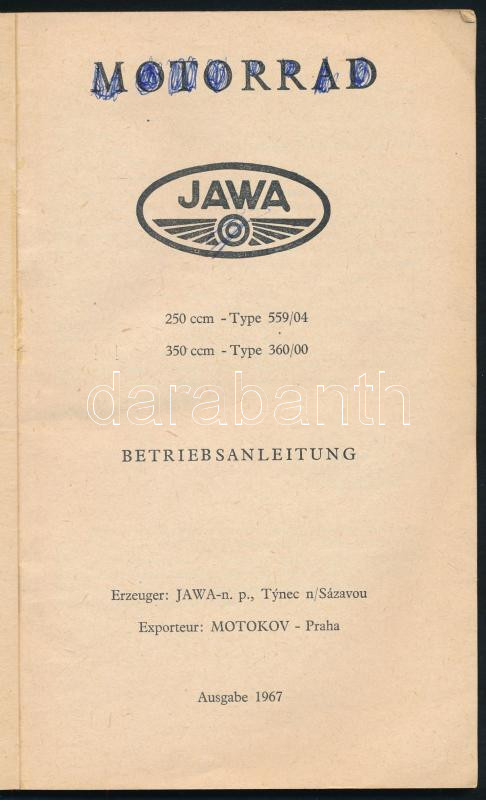 MOTORRAD

JAWA

250 ccm - Type 559/04

350 ccm - Type 360/00

BETRIEBSANLEITUNG

Erzeuger: JAWA-n. p., Týnec n/Sázavou

Exporteur: MOTOKOV - Praha

Ausgabe 1967

darabanth